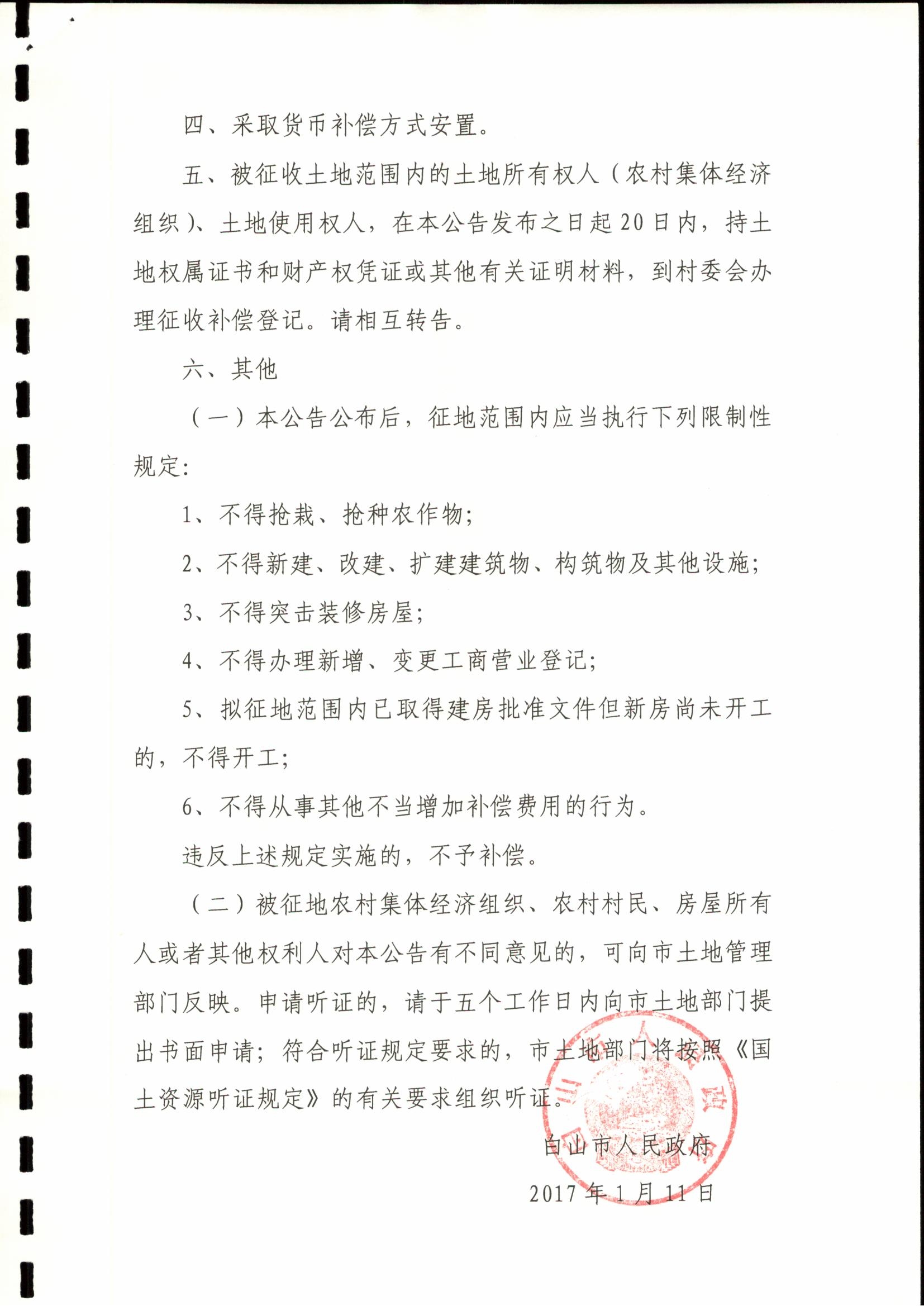 四、采取货币补偿方式安置。

五、被征收土地范围内的土地所有权人（农村集体经济组织）、土地使用权人，在本公告发布之日起20日内，持土地权属证书和财产权凭证或其他有关证明材料，到村委会办理征收补偿登记。请相互转告。

六、其他

（一）本公告公布后，征地范围内应当执行下列限制性规定：

1、不得抢栽、抢种农作物；

2、不得新建、改建、扩建建筑物、构筑物及其他设施；

3、不得突击装修房屋；

4、不得办理新增、变更工商营业登记；

5、拟征地范围内已取得建房批准文件但新房尚未开工的，不得开工；

6、不得从事其他不当增加补偿费用的行为。

违反上述规定实施的，不予补偿。

（二）被征地农村集体经济组织、农村村民、房屋所有人或者其他权利人对本公告有不同意见的，可向市土地管理部门反映。申请听证的，请于五个工作日内向市土地部门提出书面申请；符合听证规定要求的，市土地部门将按照《国土资源听证规定》的有关要求组织听证。

白山市人民政府

2017年1月11日